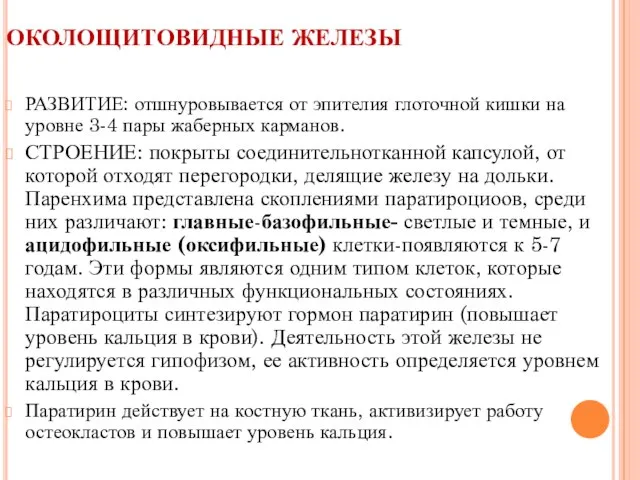 ОКОЛОЩИТОВИДНЫЕ ЖЕЛЕЗЫ

РАЗВИТИЕ: отшнуровывается от эпителия глоточной кишки на уровне 3-4 пары жаберных карманов.

СТРОЕНИЕ: покрыты соединительнотканной капсулой, от которой отходят перегородки, делящие железу на дольки. Паренхима представлена скоплениями паратироциоов, среди них различают: главные-базофильные- светлые и темные, и ацидофильные (оксифильные) клетки-появляются к 5-7 годам. Эти формы являются одним типом клеток, которые находятся в различных функциональных состояниях. Паратироциты синтезируют гормон паратирин (повышает уровень кальция в крови). Деятельность этой железы не регулируется гипофизом, ее активность определяется уровнем кальция в крови.

Паратирин действует на костную ткань, активизирует работу остеокластов и повышает уровень кальция.